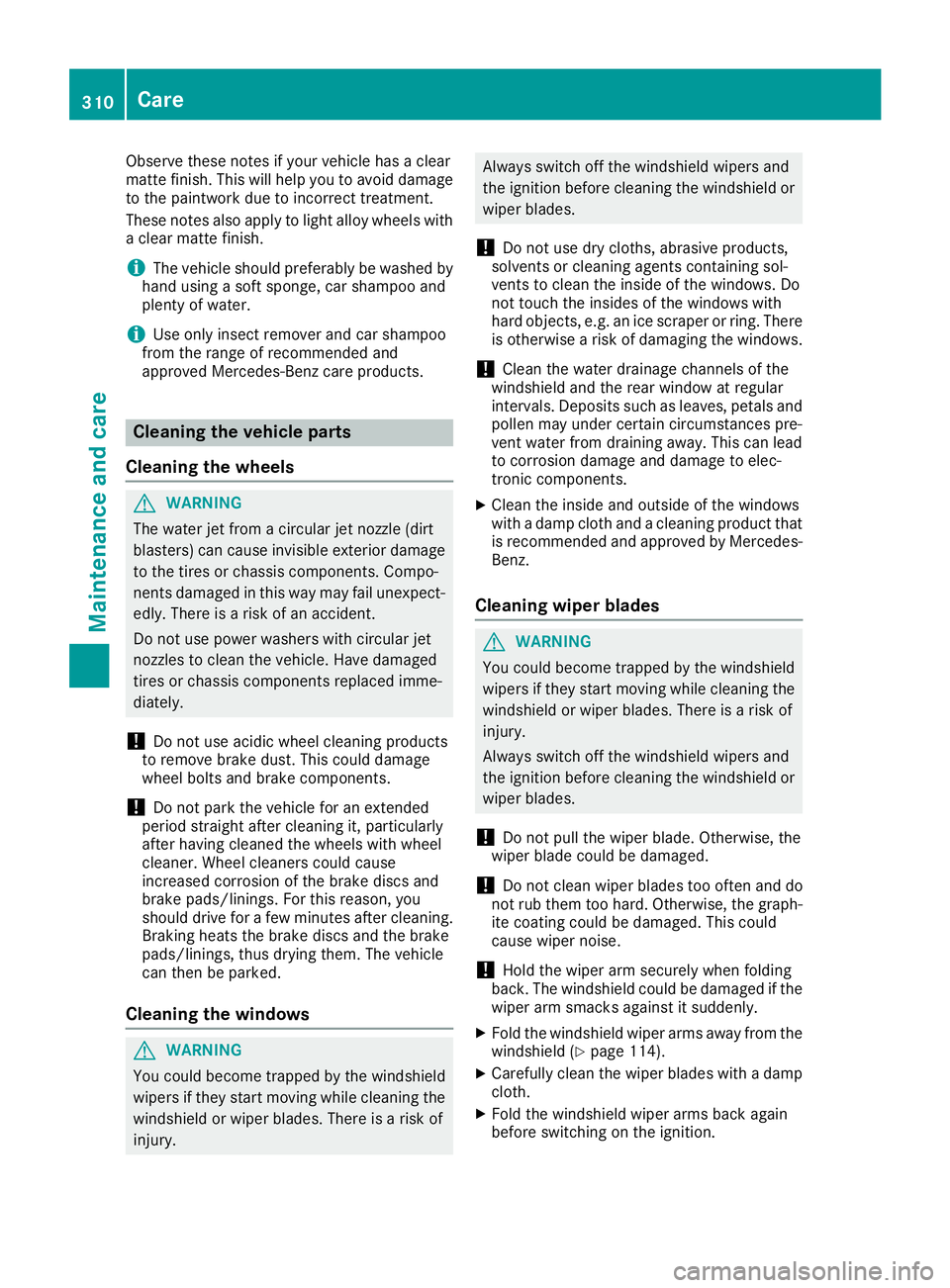 310 Care

Maintenance and care

Observe these notes if your vehicle has a clear matte finish. This will help you to avoid damage to the paintwork due to incorrect treatment.

These notes also apply to light alloy wheels with a clear matte finish.

i The vehicle should preferably be washed by hand using a soft sponge, car shampoo and plenty of water.

i Use only insect remover and car shampoo from the range of recommended and approved Mercedes-Benz care products.

Cleaning the vehicle parts

Cleaning the wheels

WARNING

The water jet from a circular jet nozzle (dirt blasters) can cause invisible exterior damage to the tires or chassis components. Components damaged in this way may fail unexpectedly. There is a risk of an accident.

Do not use power washers with circular jet nozzles to clean the vehicle. Have damaged tires or chassis components replaced immediately.

! Do not use acidic wheel cleaning products to remove brake dust. This could damage wheel bolts and brake components.

! Do not park the vehicle for an extended period straight after cleaning it, particularly after having cleaned the wheels with wheel cleaner. Wheel cleaners could cause increased corrosion of the brake discs and brake pads/linings. For this reason, you should drive for a few minutes after cleaning. Braking heats the brake discs and the brake pads/linings, thus drying them. The vehicle can then be parked.

Cleaning the windows

WARNING

You could become trapped by the windshield wipers if they start moving while cleaning the windshield or wiper blades. There is a risk of injury.

Always switch off the windshield wipers and the ignition before cleaning the windshield or wiper blades.

! Do not use dry cloths, abrasive products, solvents or cleaning agents containing solvents to clean the inside of the windows. Do not touch the insides of the windows with hard objects, e.g. an ice scraper or ring. There is otherwise a risk of damaging the windows.

! Clean the water drainage channels of the windshield and the rear window at regular intervals. Deposits such as leaves, petals and pollen may under certain circumstances prevent water from draining away. This can lead to corrosion damage and damage to electronic components.

▶ Clean the inside and outside of the windows with a damp cloth and a cleaning product that is recommended and approved by Mercedes-Benz.

Cleaning wiper blades

WARNING

You could become trapped by the windshield wipers if they start moving while cleaning the windshield or wiper blades. There is a risk of injury.

Always switch off the windshield wipers and the ignition before cleaning the windshield or wiper blades.

! Do not pull the wiper blade. Otherwise, the wiper blade could be damaged.

! Do not clean wiper blades too often and do not rub them too hard. Otherwise, the graphite coating could be damaged. This could cause wiper noise.

! Hold the wiper arm securely when folding back. The windshield could be damaged if the wiper arm smacks against it suddenly.

▶ Fold the windshield wiper arms away from the windshield (▷ page 114).

▶ Carefully clean the wiper blades with a damp cloth.

▶ Fold the windshield wiper arms back again before switching on the ignition.

carmanualsonline.info